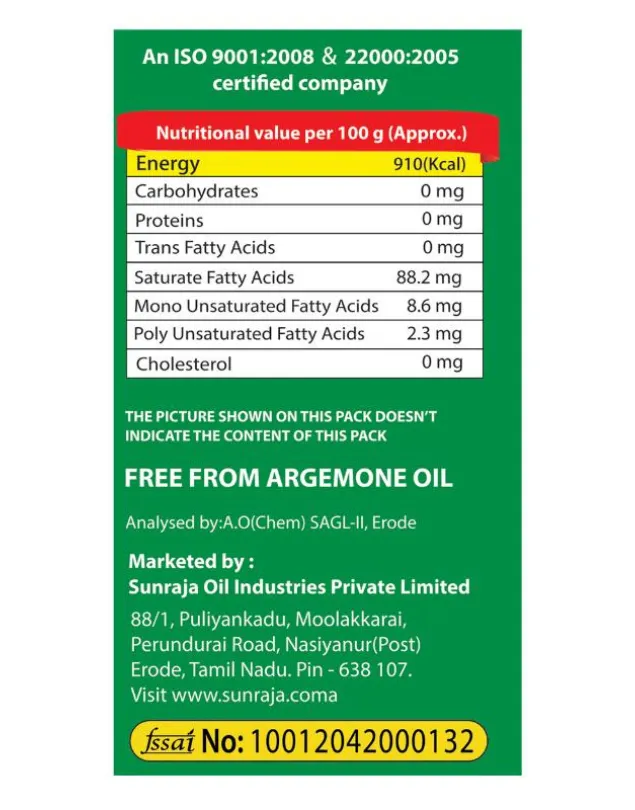 An ISO 9001:2008 & 22000:2005 certified company

Nutritional value per 100 g (Approx.)

| Energy | 910(Kcal) |
|---|---|
| Carbohydrates | 0 mg |
| Proteins | 0 mg |
| Trans Fatty Acids | 0 mg |
| Saturate Fatty Acids | 88.2 mg |
| Mono Unsaturated Fatty Acids | 8.6 mg |
| Poly Unsaturated Fatty Acids | 2.3 mg |
| Cholesterol | 0 mg |

THE PICTURE SHOWN ON THIS PACK DOESN'T INDICATE THE CONTENT OF THIS PACK

FREE FROM ARGEMONE OIL

Analysed by:A.O(Chem) SAGL-II, Erode

Marketed by :
Sunraja Oil Industries Private Limited

88/1, Puliyankadu, Moolakkarai,
Perundurai Road, Nasiyanur(Post)
Erode, Tamil Nadu. Pin - 638 107.
Visit www.sunraja.coma

fssai No: 10012042000132